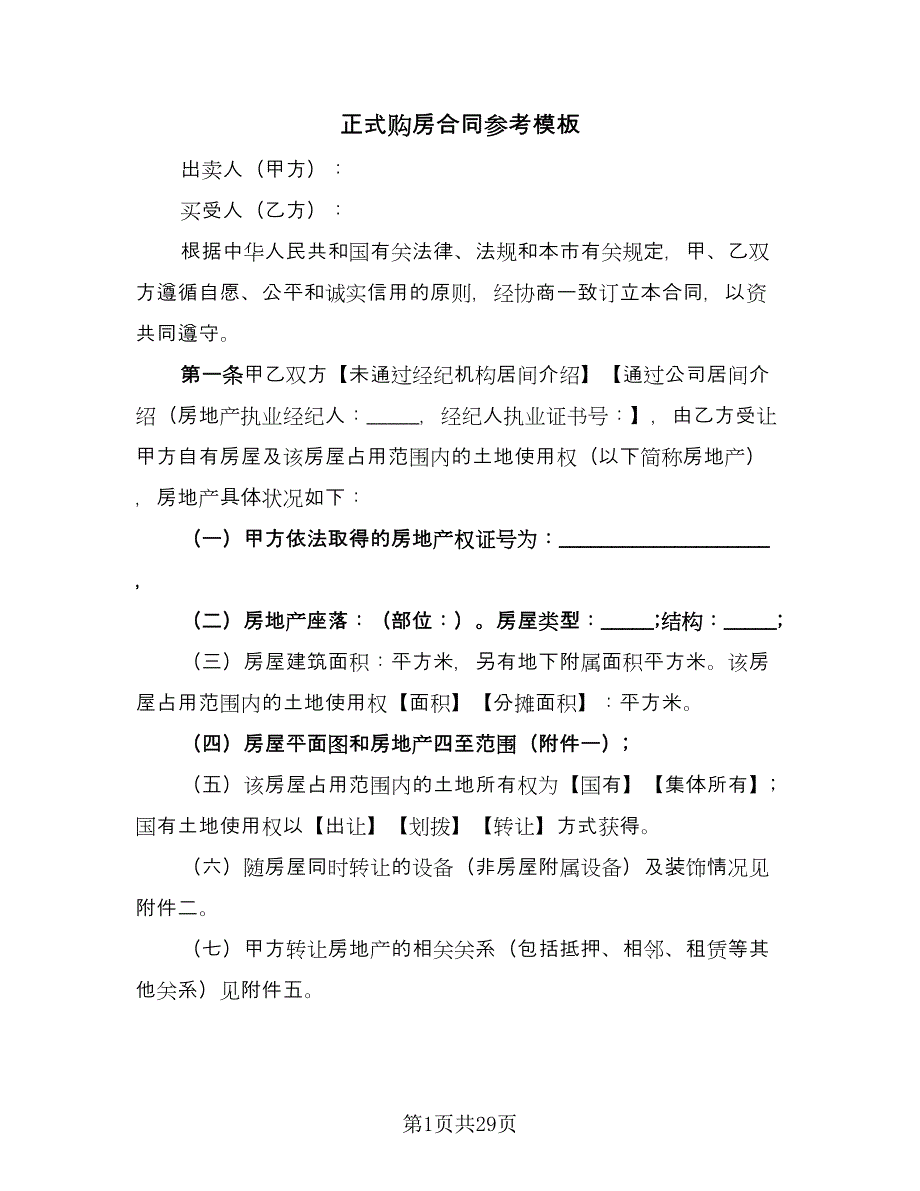 正式购房合同参考模板

出卖人（甲方）：

买受人（乙方）：

根据中华人民共和国有关法律、法规和本市有关规定，甲、乙双方遵循自愿、公平和诚实信用的原则，经协商一致订立本合同，以资共同遵守。

第一条甲乙双方【未通过经纪机构居间介绍】【通过公司居间介绍（房地产执业经纪人：_____，经纪人执业证书号：】，由乙方受让甲方自有房屋及该房屋占用范围内的土地使用权（以下简称房地产），房地产具体状况如下：

（一）甲方依法取得的房地产权证号为：____________________，

（二）房地产座落：（部位：）。房屋类型：_____;结构：_____;

（三）房屋建筑面积：平方米，另有地下附属面积平方米。该房屋占用范围内的土地使用权【面积】【分摊面积】：平方米。

（四）房屋平面图和房地产四至范围（附件一）；

（五）该房屋占用范围内的土地所有权为【国有】【集体所有】；国有土地使用权以【出让】【划拨】【转让】方式获得。

（六）随房屋同时转让的设备（非房屋附属设备）及装饰情况见附件二。

（七）甲方转让房地产的相关关系（包括抵押、相邻、租赁等其他关系）见附件五。

第1页共29页